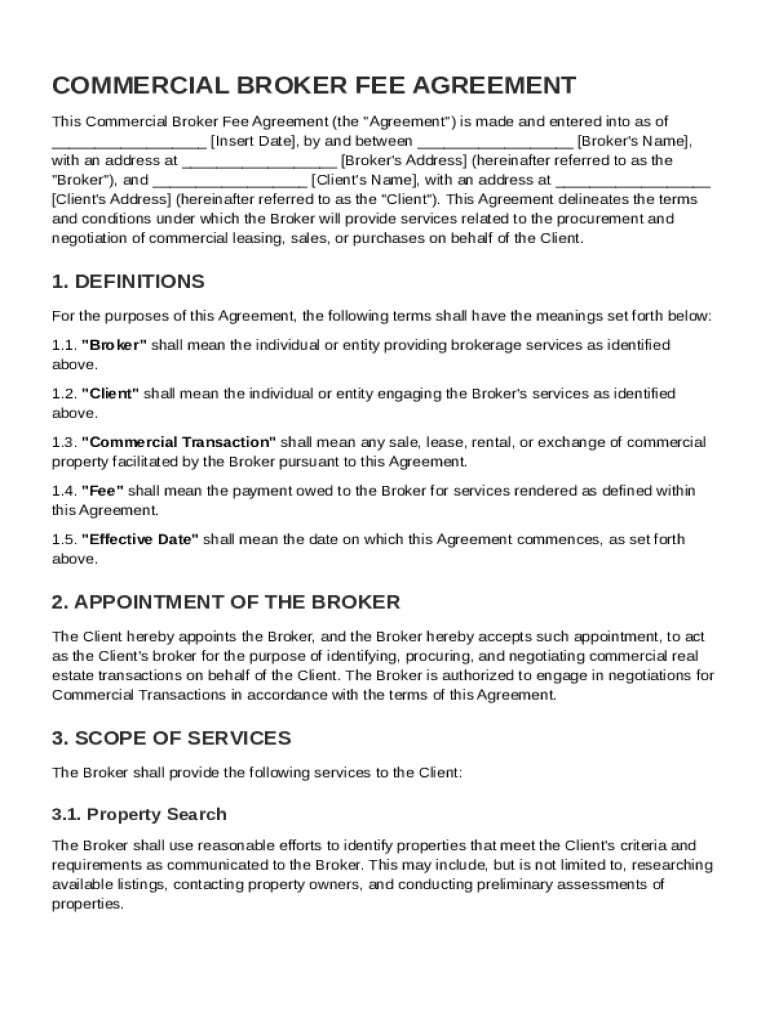 COMMERCIAL BROKER FEE AGREEMENT

This Commercial Broker Fee Agreement (the "Agreement") is made and entered into as of __________________ [Insert Date], by and between __________________ [Broker's Name], with an address at __________________ [Broker's Address] (hereinafter referred to as the "Broker"), and __________________ [Client's Name], with an address at __________________ [Client's Address] (hereinafter referred to as the "Client"). This Agreement delineates the terms and conditions under which the Broker will provide services related to the procurement and negotiation of commercial leasing, sales, or purchases on behalf of the Client.

1. DEFINITIONS

For the purposes of this Agreement, the following terms shall have the meanings set forth below:

1.1. "Broker" shall mean the individual or entity providing brokerage services as identified above.

1.2. "Client" shall mean the individual or entity engaging the Broker's services as identified above.

1.3. "Commercial Transaction" shall mean any sale, lease, rental, or exchange of commercial property facilitated by the Broker pursuant to this Agreement.

1.4. "Fee" shall mean the payment owed to the Broker for services rendered as defined within this Agreement.

1.5. "Effective Date" shall mean the date on which this Agreement commences, as set forth above.

2. APPOINTMENT OF THE BROKER

The Client hereby appoints the Broker, and the Broker hereby accepts such appointment, to act as the Client's broker for the purpose of identifying, procuring, and negotiating commercial real estate transactions on behalf of the Client. The Broker is authorized to engage in negotiations for Commercial Transactions in accordance with the terms of this Agreement.

3. SCOPE OF SERVICES

The Broker shall provide the following services to the Client:

3.1. Property Search

The Broker shall use reasonable efforts to identify properties that meet the Client's criteria and requirements as communicated to the Broker. This may include, but is not limited to, researching available listings, contacting property owners, and conducting preliminary assessments of properties.